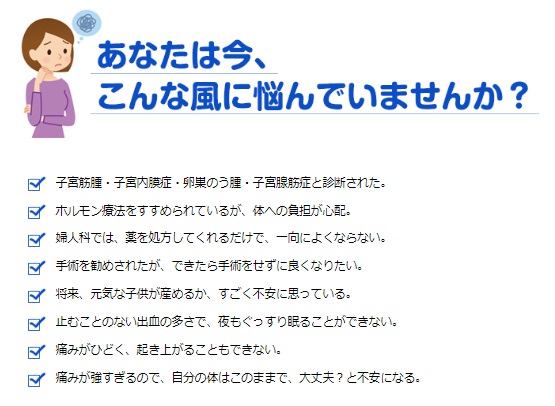 あなたは今、
こんな風に悩んでいませんか？

子宮筋腫・子宮内膜症・卵巣のう腫・子宮腺筋症と診断された。

ホルモン療法をすすめられているが、体への負担が心配。

婦人科では、薬を処方してくれるだけで、一向によくならない。

手術を勧めされたが、できたら手術をせずに良くなりたい。

将来、元気な子供が産めるか、すごく不安に思っている。

止むことのない出血の多さで、夜もぐっすり眠ることができない。

痛みがひどく、起き上がることもできない。

痛みが強すぎるので、自分の体はこのままで、大丈夫？と不安になる。